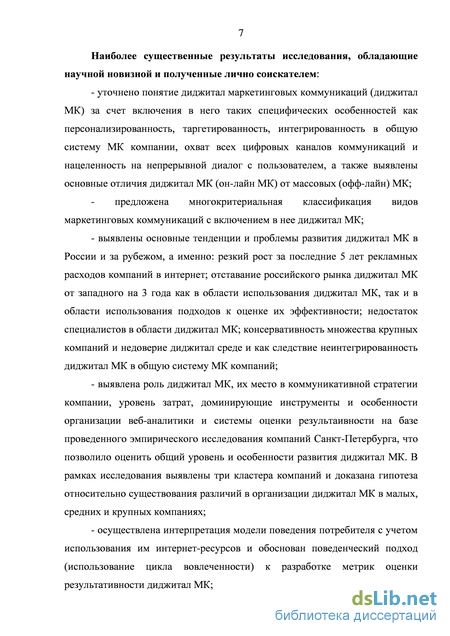 7

Наиболее существенные результаты исследования, обладающие научной новизной и полученные лично соискателем:

- уточнено понятие диджитал маркетинговых коммуникаций (диджитал МК) за счет включения в него таких специфических особенностей как персонализированность, таргетированность, интегрированность в общую систему МК компании, охват всех цифровых каналов коммуникаций и нацеленность на непрерывной диалог с пользователем, а также выявлены основные отличия диджитал МК (он-лайн МК) от массовых (офф-лайн) МК;

- предложена многокритериальная классификация видов маркетинговых коммуникаций с включением в нее диджитал МК;

- выявлены основные тенденции и проблемы развития диджитал МК в России и за рубежом, а именно: резкий рост за последние 5 лет рекламных расходов компаний в интернет; отставание российского рынка диджитал МК от западного на 3 года как в области использования диджитал МК, так и в области использования подходов к оценке их эффективности; недостаток специалистов в области диджитал МК; консервативность множества крупных компаний и недоверие диджитал среде и как следствие неинтегрированность диджитал МК в общую систему МК компаний;

- выявлена роль диджитал МК, их место в коммуникативной стратегии компании, уровень затрат, доминирующие инструменты и особенности организации веб-аналитики и системы оценки результаивности на базе проведенного эмпирического исследования компаний Санкт-Петербурга, что позволило оценить общий уровень и особенности развития диджитал МК. В рамках исследования выявлены три кластера компаний и доказана гипотеза относительно существования различий в организации диджитал МК в малых, средних и крупных компаниях;

- осуществлена интерпретация модели поведения потребителя с учетом использования им интернет-ресурсов и обоснован поведенческий подход (использование цикла вовлеченности) к разработке метрик оценки результативности диджитал МК;

dsLib.net
библиотека диссертаций